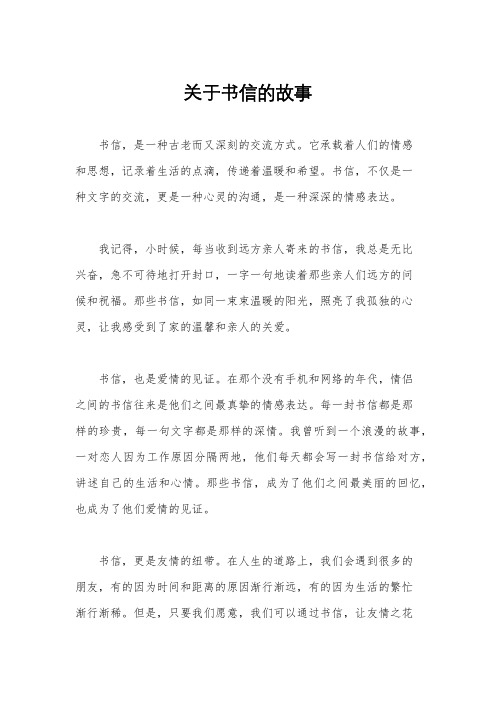 关于书信的故事

书信，是一种古老而又深刻的交流方式。它承载着人们的情感和思想，记录着生活的点滴，传递着温暖和希望。书信，不仅是一种文字的交流，更是一种心灵的沟通，是一种深深的情感表达。

我记得，小时候，每当收到远方亲人寄来的书信，我总是无比兴奋，急不可待地打开封口，一字一句地读着那些亲人们远方的问候和祝福。那些书信，如同一束束温暖的阳光，照亮了我孤独的心灵，让我感受到了家的温馨和亲人的关爱。

书信，也是爱情的见证。在那个没有手机和网络的年代，情侣之间的书信往来是他们之间最真挚的情感表达。每一封书信都是那样的珍贵，每一句文字都是那样的深情。我曾听到一个浪漫的故事，一对恋人因为工作原因分隔两地，他们每天都会写一封书信给对方，讲述自己的生活和心情。那些书信，成为了他们之间最美丽的回忆，也成为了他们爱情的见证。

书信，更是友情的纽带。在人生的道路上，我们会遇到很多的朋友，有的因为时间和距离的原因渐行渐远，有的因为生活的繁忙渐行渐稀。但是，只要我们愿意，我们可以通过书信，让友情之花